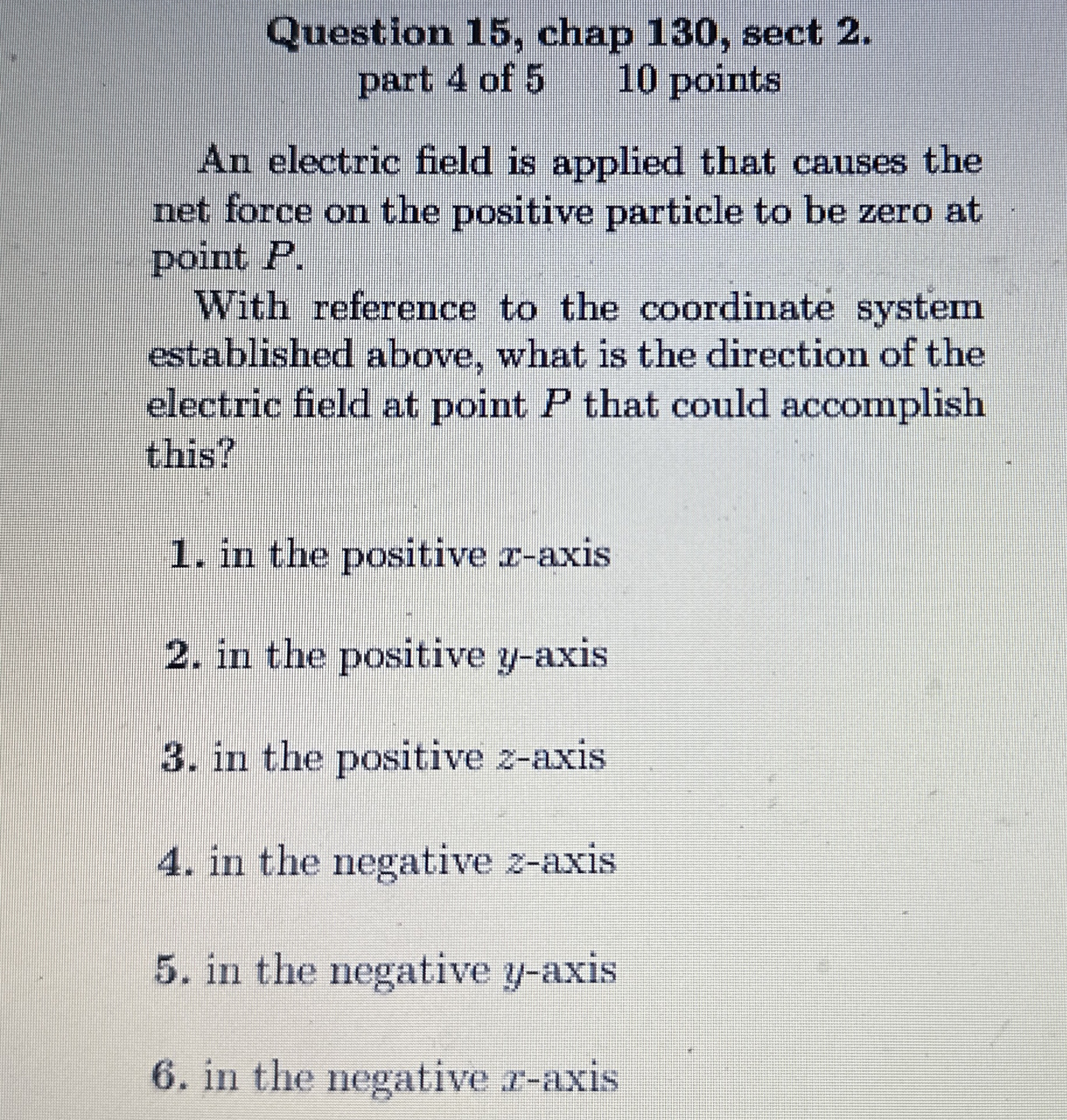 Question 15, chap 130, sect 2.
part 4 of 5 10 points

An electric field is applied that causes the net force on the positive particle to be zero at point $P$.

With reference to the coordinate system established above, what is the direction of the electric field at point $P$ that could accomplish this?

1. in the positive $x$-axis

2. in the positive $y$-axis

3. in the positive $z$-axis

4. in the negative $z$-axis

5. in the negative $y$-axis

6. in the negative $x$-axis